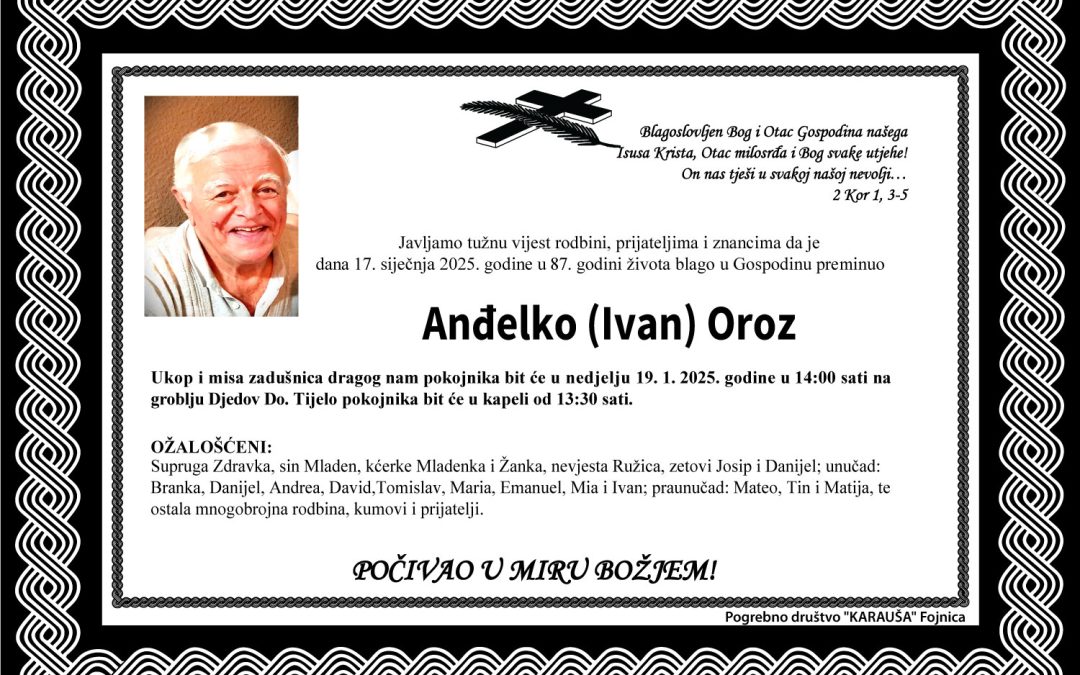 Blagoslovljen Bog i Otac Gospodina našega Isusa Krista, Otac milosrđa i Bog svake utjehe! On nas tješi u svakoj našoj nevolji…
2 Kor 1, 3-5

Javljamo tužnu vijest rodbini, prijateljima i znancima da je dana 17. siječnja 2025. godine u 87. godini života blago u Gospodinu preminuo

Anđelko (Ivan) Oroz

Ukop i misa zadušnica dragog nam pokojnika bit će u nedjelju 19. 1. 2025. godine u 14:00 sati na groblju Djedov Do. Tijelo pokojnika bit će u kapeli od 13:30 sati.

OŽALOŠĆENI:
Supruga Zdravka, sin Mladen, kćerke Mladenka i Žanka, nevjesta Ružica, zetovi Josip i Danijel; unučad: Branka, Danijel, Andrea, David,Tomislav, Maria, Emanuel, Mia i Ivan; praunučad: Mateo, Tin i Matija, te ostala mnogobrojna rodbina, kumovi i prijatelji.

POČIVAO U MIRU BOŽJEM!

Pogrebno društvo "KARAUŠA" Fojnica